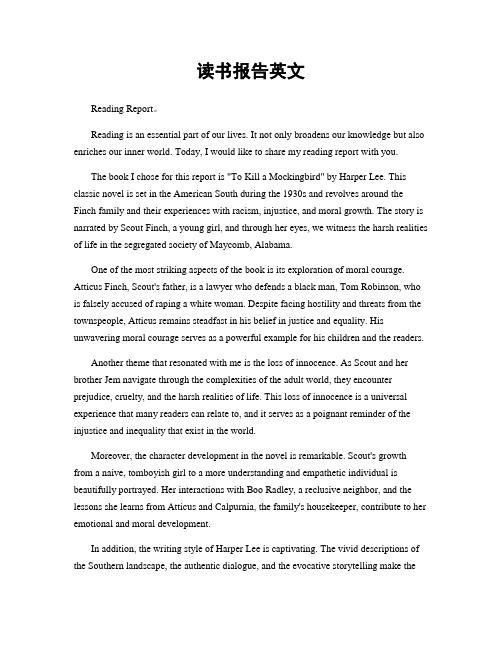 读书报告英文

Reading Report。

Reading is an essential part of our lives. It not only broadens our knowledge but also enriches our inner world. Today, I would like to share my reading report with you.

The book I chose for this report is "To Kill a Mockingbird" by Harper Lee. This classic novel is set in the American South during the 1930s and revolves around the Finch family and their experiences with racism, injustice, and moral growth. The story is narrated by Scout Finch, a young girl, and through her eyes, we witness the harsh realities of life in the segregated society of Maycomb, Alabama.

One of the most striking aspects of the book is its exploration of moral courage. Atticus Finch, Scout's father, is a lawyer who defends a black man, Tom Robinson, who is falsely accused of raping a white woman. Despite facing hostility and threats from the townspeople, Atticus remains steadfast in his belief in justice and equality. His unwavering moral courage serves as a powerful example for his children and the readers.

Another theme that resonated with me is the loss of innocence. As Scout and her brother Jem navigate through the complexities of the adult world, they encounter prejudice, cruelty, and the harsh realities of life. This loss of innocence is a universal experience that many readers can relate to, and it serves as a poignant reminder of the injustice and inequality that exist in the world.

Moreover, the character development in the novel is remarkable. Scout's growth from a naive, tomboyish girl to a more understanding and empathetic individual is beautifully portrayed. Her interactions with Boo Radley, a reclusive neighbor, and the lessons she learns from Atticus and Calpurnia, the family's housekeeper, contribute to her emotional and moral development.

In addition, the writing style of Harper Lee is captivating. The vivid descriptions of the Southern landscape, the authentic dialogue, and the evocative storytelling make the